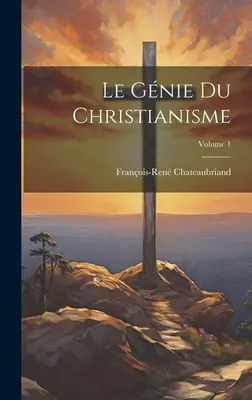 Le Génie Du Christianisme

Volume 1

François-René Chateaubriand